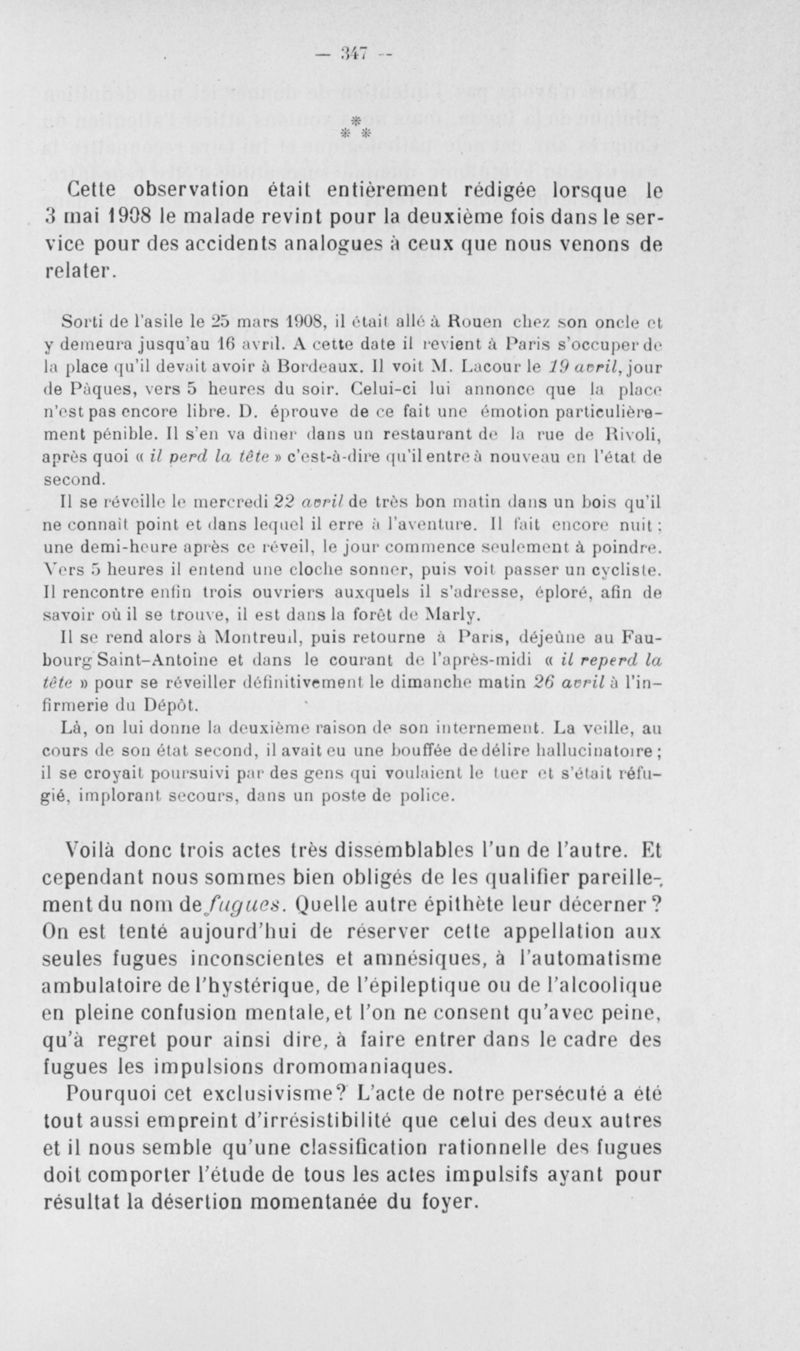 — 347 —

\* \* \*

Cette observation était entièrement rédigée lorsque le 3 mai 1908 le malade revint pour la deuxième fois dans le service pour des accidents analogues à ceux que nous venons de relater.

Sorti de l'asile le 25 mars 1908, il était allé à Rouen chez son oncle et y demeura jusqu'au 16 avril. A cette date il revient à Paris s'occuper de la place qu'il devait avoir à Bordeaux. Il voit M. Lacour le 19 avril, jour de Pâques, vers 5 heures du soir. Celui-ci lui annonce que la place n'est pas encore libre. D. éprouve de ce fait une émotion particulièrement pénible. Il s'en va dîner dans un restaurant de la rue de Rivoli, après quoi « il perd la tête » c'est-à-dire qu'il entre à nouveau en l'état de second.

Il se réveille le mercredi 22 avril de très bon matin dans un bois qu'il ne connaît point et dans lequel il erre à l'aventure. Il fait encore nuit ; une demi-heure après ce réveil, le jour commence seulement à poindre. Vers 5 heures il entend une cloche sonner, puis voit passer un cycliste. Il rencontre enfin trois ouvriers auxquels il s'adresse, éploré, afin de savoir où il se trouve, il est dans la forêt de Marly.

Il se rend alors à Montreuil, puis retourne à Paris, déjeûne au Faubourg Saint-Antoine et dans le courant de l'après-midi « il reperd la tête » pour se réveiller définitivement le dimanche matin 26 avril à l'infirmerie du Dépôt.

Là, on lui donne la deuxième raison de son internement. La veille, au cours de son état second, il avait eu une bouffée de délire hallucinatoire ; il se croyait poursuivi par des gens qui voulaient le tuer et s'était réfugié, implorant secours, dans un poste de police.

Voilà donc trois actes très dissemblables l'un de l'autre. Et cependant nous sommes bien obligés de les qualifier pareillement du nom de fugues. Quelle autre épithète leur décerner ? On est tenté aujourd'hui de réserver cette appellation aux seules fugues inconscientes et amnésiques, à l'automatisme ambulatoire de l'hystérique, de l'épileptique ou de l'alcoolique en pleine confusion mentale, et l'on ne consent qu'avec peine, qu'à regret pour ainsi dire, à faire entrer dans le cadre des fugues les impulsions dromomaniaques.

Pourquoi cet exclusivisme ? L'acte de notre persécuté a été tout aussi empreint d'irrésistibilité que celui des deux autres et il nous semble qu'une classification rationnelle des fugues doit comporter l'étude de tous les actes impulsifs ayant pour résultat la désertion momentanée du foyer.